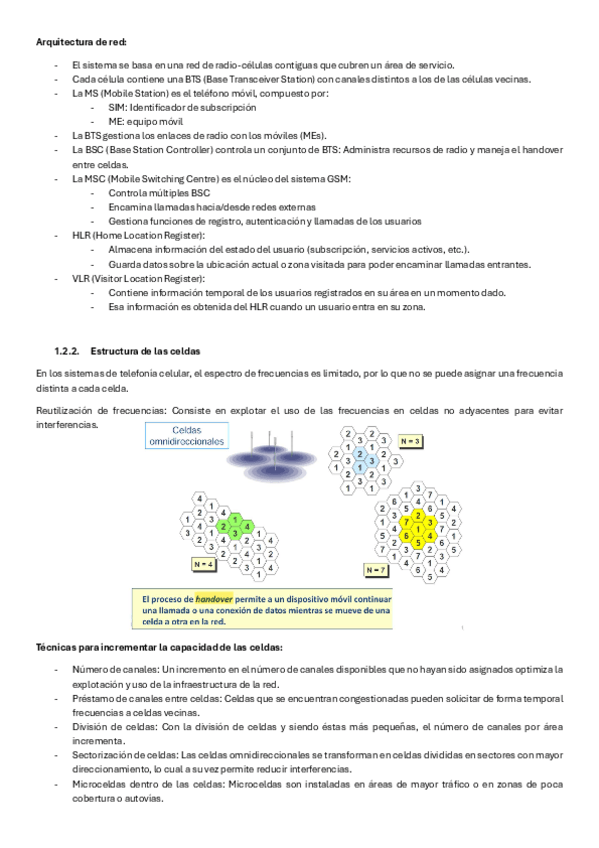 Arquitectura de red:

- El sistema se basa en una red de radio-células contiguas que cubren un área de servicio.
- Cada célula contiene una BTS (Base Transceiver Station) con canales distintos a los de las células vecinas.
- La MS (Mobile Station) es el teléfono móvil, compuesto por:
  - SIM: Identificador de subscripción
  - ME: equipo móvil
- La BTS gestiona los enlaces de radio con los móviles (MEs).
- La BSC (Base Station Controller) controla un conjunto de BTS: Administra recursos de radio y maneja el handover entre celdas.
- La MSC (Mobile Switching Centre) es el núcleo del sistema GSM:
  - Controla múltiples BSC
  - Encamina llamadas hacia/desde redes externas
  - Gestiona funciones de registro, autenticación y llamadas de los usuarios
- HLR (Home Location Register):
  - Almacena información del estado del usuario (subscripción, servicios activos, etc.).
  - Guarda datos sobre la ubicación actual o zona visitada para poder encaminar llamadas entrantes.
- VLR (Visitor Location Register):
  - Contiene información temporal de los usuarios registrados en su área en un momento dado.
  - Esa información es obtenida del HLR cuando un usuario entra en su zona.

1.2.2. Estructura de las celdas

En los sistemas de telefonía celular, el espectro de frecuencias es limitado, por lo que no se puede asignar una frecuencia distinta a cada celda.

Reutilización de frecuencias: Consiste en explotar el uso de las frecuencias en celdas no adyacentes para evitar interferencias.

Celdas omnidireccionales

N = 3

N = 4

N = 7

El proceso de handover permite a un dispositivo móvil continuar una llamada o una conexión de datos mientras se mueve de una celda a otra en la red.

Técnicas para incrementar la capacidad de las celdas:

- Número de canales: Un incremento en el número de canales disponibles que no hayan sido asignados optimiza la explotación y uso de la infraestructura de la red.
- Préstamo de canales entre celdas: Celdas que se encuentran congestionadas pueden solicitar de forma temporal frecuencias a celdas vecinas.
- División de celdas: Con la división de celdas y siendo éstas más pequeñas, el número de canales por área incrementa.
- Sectorización de celdas: Las celdas omnidireccionales se transforman en celdas divididas en sectores con mayor direccionamiento, lo cual a su vez permite reducir interferencias.
- Microceldas dentro de las celdas: Microceldas son instaladas en áreas de mayor tráfico o en zonas de poca cobertura o autovías.